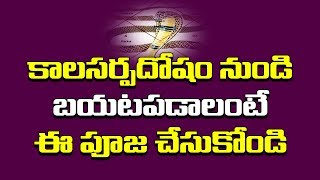 కాలసర్పదోషం నుండి
బయటపడాలంటే
ఈ పూజ చేసుకోండి